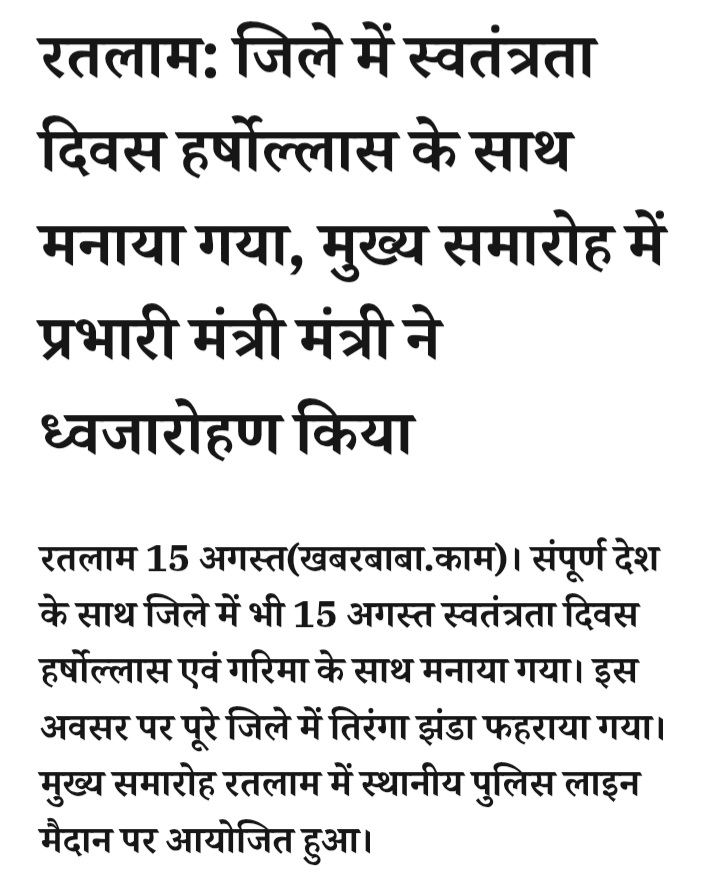 रतलाम: जिले में स्वतंत्रता दिवस हर्षोल्लास के साथ मनाया गया, मुख्य समारोह में प्रभारी मंत्री मंत्री ने ध्वजारोहण किया

रतलाम 15 अगस्त(खबरबाबा.काम)। संपूर्ण देश के साथ जिले में भी 15 अगस्त स्वतंत्रता दिवस हर्षोल्लास एवं गरिमा के साथ मनाया गया। इस अवसर पर पूरे जिले में तिरंगा झंडा फहराया गया। मुख्य समारोह रतलाम में स्थानीय पुलिस लाइन मैदान पर आयोजित हुआ।